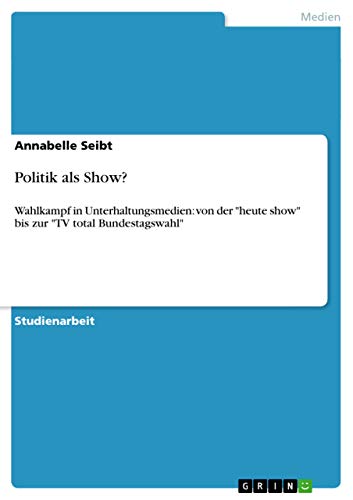 Medien

Annabelle Seibt

Politik als Show?

Wahlkampf in Unterhaltungsmedien: von der "heute show" bis zur "TV total Bundestagswahl"

Studienarbeit

GRIN